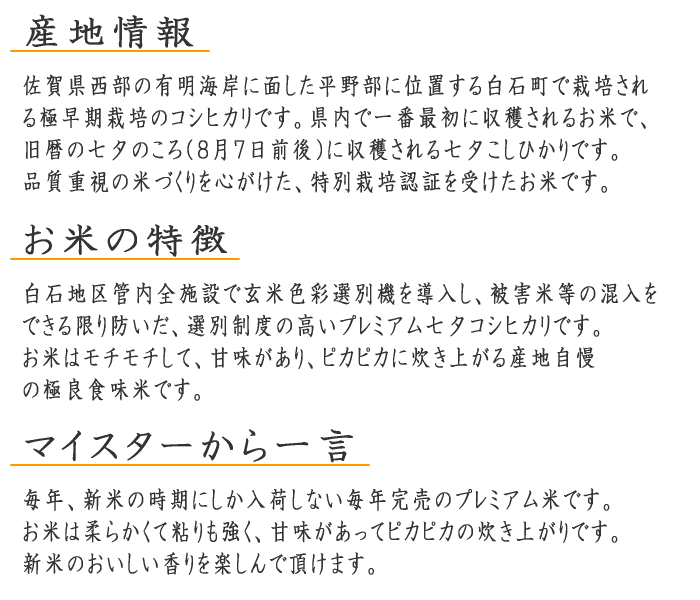 産地情報

佐賀県西部の有明海岸に面した平野部に位置する白石町で栽培される極早期栽培のコシヒカリです。県内で一番最初に収穫されるお米で、旧暦の七夕のころ(8月7日前後)に収穫される七夕こしひかりです。品質重視の米づくりを心がけた、特別栽培認証を受けたお米です。

お米の特徴

白石地区管内全施設で玄米色彩選別機を導入し、被害米等の混入をできる限り防いだ、選別制度の高いプレミアム七夕コシヒカリです。お米はモチモチして、甘味があり、ピカピカに炊き上がる産地自慢の極良食味米です。

マイスターから一言

毎年、新米の時期にしか入荷しない毎年完売のプレミアム米です。お米は柔らかくて粘りも強く、甘味があってピカピカの炊き上がりです。新米のおいしい香りを楽しんで頂けます。